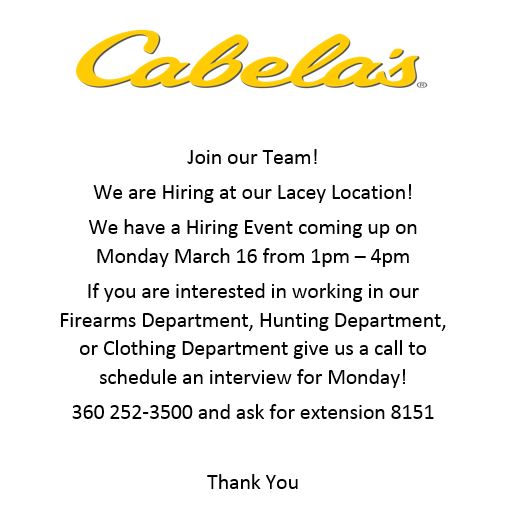 Cabela's®

Join our Team!

We are Hiring at our Lacey Location!

We have a Hiring Event coming up on Monday March 16 from 1pm – 4pm

If you are interested in working in our Firearms Department, Hunting Department, or Clothing Department give us a call to schedule an interview for Monday!

360 252-3500 and ask for extension 8151

Thank You